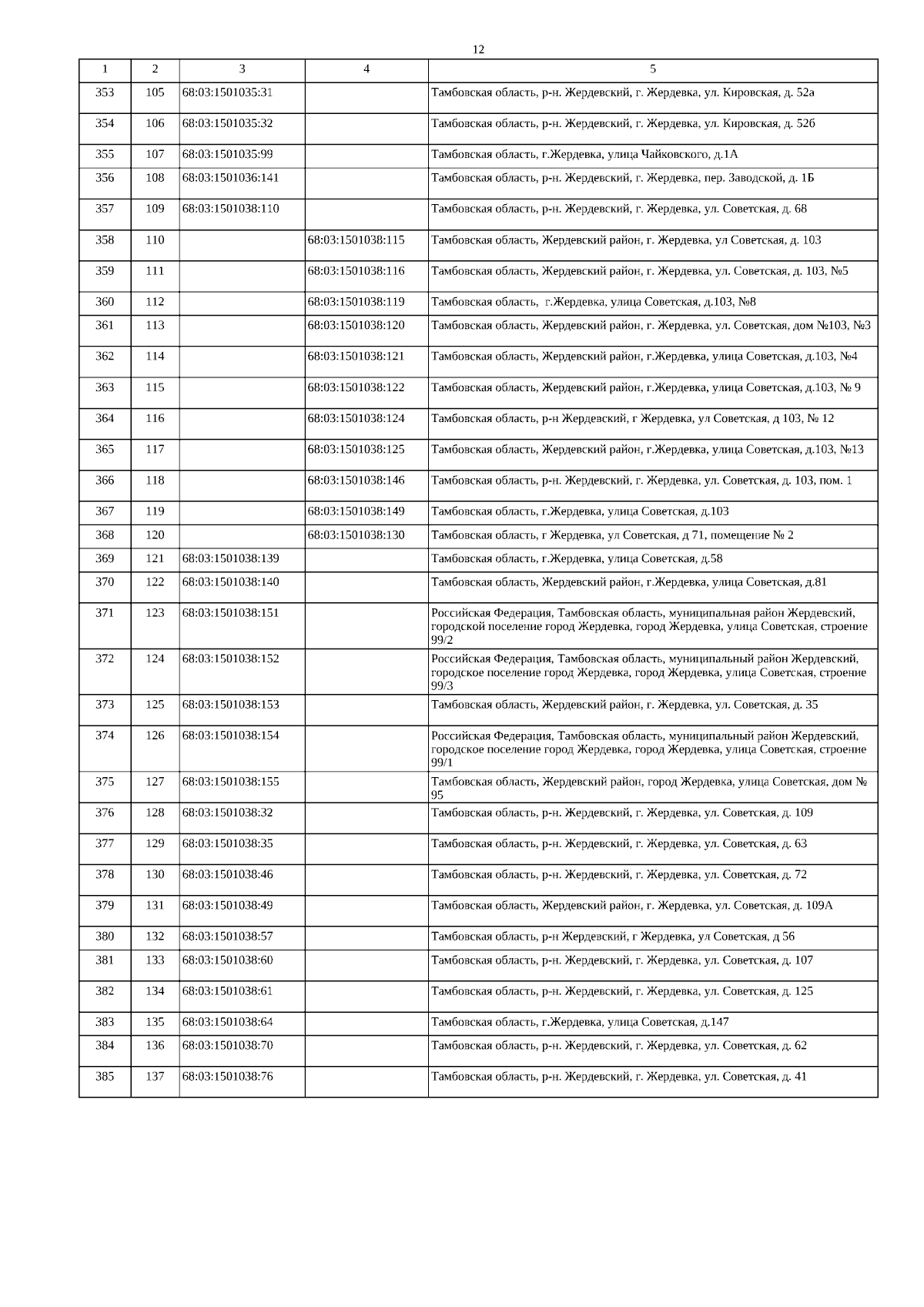 12

| 1 | 2 | 3 | 4 | 5 |
|---|---|---|---|---|
| 353 | 105 | 68:03:1501035:31 | | Тамбовская область, р-н. Жердевский, г. Жердевка, ул. Кировская, д. 52а |
| 354 | 106 | 68:03:1501035:32 | | Тамбовская область, р-н. Жердевский, г. Жердевка, ул. Кировская, д. 52б |
| 355 | 107 | 68:03:1501035:99 | | Тамбовская область, г.Жердевка, улица Чайковского, д.1А |
| 356 | 108 | 68:03:1501036:141 | | Тамбовская область, р-н. Жердевский, г. Жердевка, пер. Заводской, д. 1Б |
| 357 | 109 | 68:03:1501038:110 | | Тамбовская область, р-н. Жердевский, г. Жердевка, ул. Советская, д. 68 |
| 358 | 110 | | 68:03:1501038:115 | Тамбовская область, Жердевский район, г. Жердевка, ул Советская, д. 103 |
| 359 | 111 | | 68:03:1501038:116 | Тамбовская область, Жердевский район, г. Жердевка, ул. Советская, д. 103, №5 |
| 360 | 112 | | 68:03:1501038:119 | Тамбовская область, г.Жердевка, улица Советская, д.103, №8 |
| 361 | 113 | | 68:03:1501038:120 | Тамбовская область, Жердевский район, г. Жердевка, ул. Советская, дом №103, №3 |
| 362 | 114 | | 68:03:1501038:121 | Тамбовская область, Жердевский район, г.Жердевка, улица Советская, д.103, №4 |
| 363 | 115 | | 68:03:1501038:122 | Тамбовская область, Жердевский район, г.Жердевка, улица Советская, д.103, № 9 |
| 364 | 116 | | 68:03:1501038:124 | Тамбовская область, р-н Жердевский, г Жердевка, ул Советская, д 103, № 12 |
| 365 | 117 | | 68:03:1501038:125 | Тамбовская область, Жердевский район, г.Жердевка, улица Советская, д.103, №13 |
| 366 | 118 | | 68:03:1501038:146 | Тамбовская область, р-н. Жердевский, г. Жердевка, ул. Советская, д. 103, пом. 1 |
| 367 | 119 | | 68:03:1501038:149 | Тамбовская область, г.Жердевка, улица Советская, д.103 |
| 368 | 120 | | 68:03:1501038:130 | Тамбовская область, г Жердевка, ул Советская, д 71, помещение № 2 |
| 369 | 121 | 68:03:1501038:139 | | Тамбовская область, г.Жердевка, улица Советская, д.58 |
| 370 | 122 | 68:03:1501038:140 | | Тамбовская область, Жердевский район, г.Жердевка, улица Советская, д.81 |
| 371 | 123 | 68:03:1501038:151 | | Российская Федерация, Тамбовская область, муниципальная район Жердевский, городской поселение город Жердевка, город Жердевка, улица Советская, строение 99/2 |
| 372 | 124 | 68:03:1501038:152 | | Российская Федерация, Тамбовская область, муниципальный район Жердевский, городское поселение город Жердевка, город Жердевка, улица Советская, строение 99/3 |
| 373 | 125 | 68:03:1501038:153 | | Тамбовская область, Жердевский район, г. Жердевка, ул. Советская, д. 35 |
| 374 | 126 | 68:03:1501038:154 | | Российская Федерация, Тамбовская область, муниципальный район Жердевский, городское поселение город Жердевка, город Жердевка, улица Советская, строение 99/1 |
| 375 | 127 | 68:03:1501038:155 | | Тамбовская область, Жердевский район, город Жердевка, улица Советская, дом № 95 |
| 376 | 128 | 68:03:1501038:32 | | Тамбовская область, р-н. Жердевский, г. Жердевка, ул. Советская, д. 109 |
| 377 | 129 | 68:03:1501038:35 | | Тамбовская область, р-н. Жердевский, г. Жердевка, ул. Советская, д. 63 |
| 378 | 130 | 68:03:1501038:46 | | Тамбовская область, р-н. Жердевский, г. Жердевка, ул. Советская, д. 72 |
| 379 | 131 | 68:03:1501038:49 | | Тамбовская область, Жердевский район, г. Жердевка, ул. Советская, д. 109А |
| 380 | 132 | 68:03:1501038:57 | | Тамбовская область, р-н Жердевский, г Жердевка, ул Советская, д 56 |
| 381 | 133 | 68:03:1501038:60 | | Тамбовская область, р-н. Жердевский, г. Жердевка, ул. Советская, д. 107 |
| 382 | 134 | 68:03:1501038:61 | | Тамбовская область, р-н. Жердевский, г. Жердевка, ул. Советская, д. 125 |
| 383 | 135 | 68:03:1501038:64 | | Тамбовская область, г.Жердевка, улица Советская, д.147 |
| 384 | 136 | 68:03:1501038:70 | | Тамбовская область, р-н. Жердевский, г. Жердевка, ул. Советская, д. 62 |
| 385 | 137 | 68:03:1501038:76 | | Тамбовская область, р-н. Жердевский, г. Жердевка, ул. Советская, д. 41 |